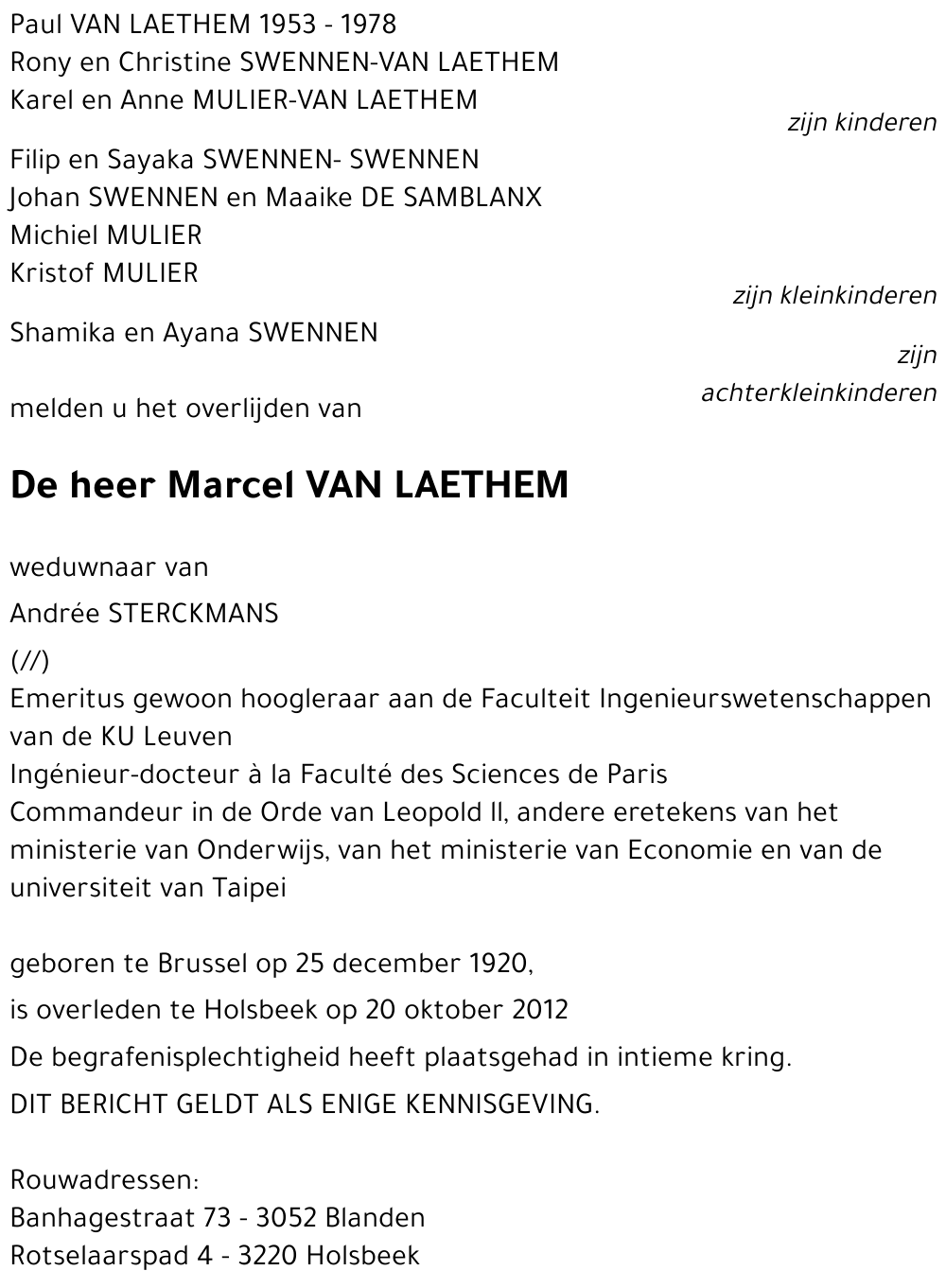 Paul VAN LAETHEM 1953 - 1978
Rony en Christine SWENNEN-VAN LAETHEM
Karel en Anne MULIER-VAN LAETHEM

zijn kinderen

Filip en Sayaka SWENNEN- SWENNEN
Johan SWENNEN en Maaike DE SAMBLANX
Michiel MULIER
Kristof MULIER

zijn kleinkinderen

Shamika en Ayana SWENNEN

zijn achterkleinkinderen

melden u het overlijden van

De heer Marcel VAN LAETHEM

weduwnaar van

Andrée STERCKMANS

(//)
Emeritus gewoon hoogleraar aan de Faculteit Ingenieurswetenschappen van de KU Leuven
Ingénieur-docteur à la Faculté des Sciences de Paris
Commandeur in de Orde van Leopold II, andere eretekens van het ministerie van Onderwijs, van het ministerie van Economie en van de universiteit van Taipei

geboren te Brussel op 25 december 1920,

is overleden te Holsbeek op 20 oktober 2012

De begrafenisplechtigheid heeft plaatsgehad in intieme kring.

DIT BERICHT GELDT ALS ENIGE KENNISGEVING.

Rouwadressen:
Banhagestraat 73 - 3052 Blanden
Rotselaarspad 4 - 3220 Holsbeek